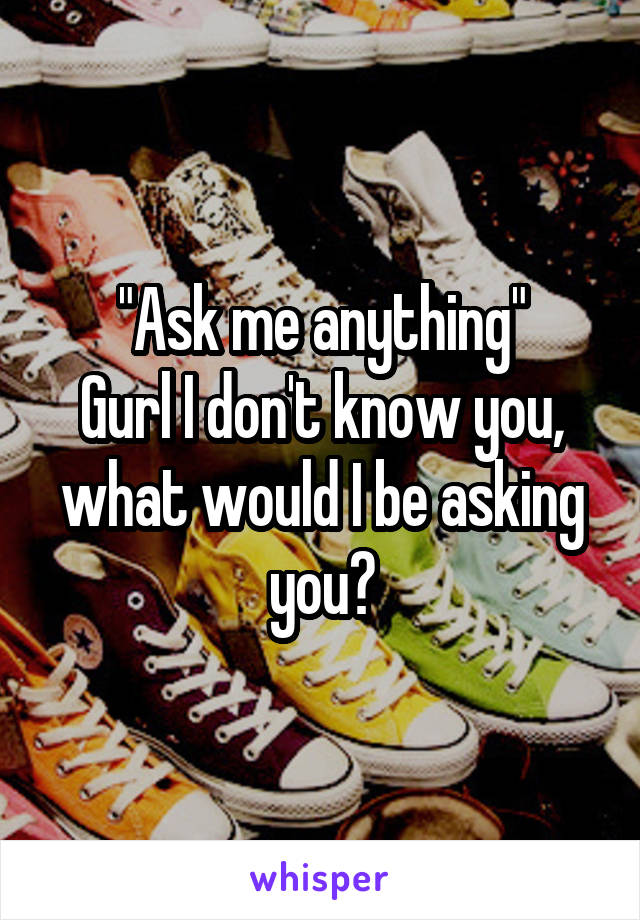 "Ask me anything"
Gurl I don't know you, what would I be asking you?

whisper